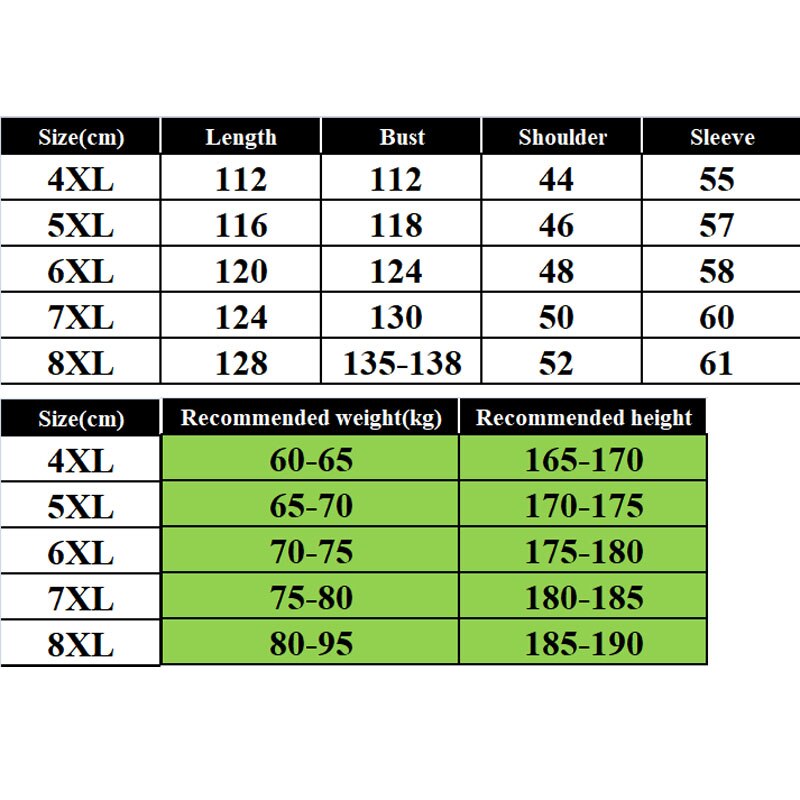 | Size(cm) | Length | Bust | Shoulder | Sleeve |
|---|---|---|---|---|
| 4XL | 112 | 112 | 44 | 55 |
| 5XL | 116 | 118 | 46 | 57 |
| 6XL | 120 | 124 | 48 | 58 |
| 7XL | 124 | 130 | 50 | 60 |
| 8XL | 128 | 135-138 | 52 | 61 |

| Size(cm) | Recommended weight(kg) | Recommended height |
|---|---|---|
| 4XL | 60-65 | 165-170 |
| 5XL | 65-70 | 170-175 |
| 6XL | 70-75 | 175-180 |
| 7XL | 75-80 | 180-185 |
| 8XL | 80-95 | 185-190 |